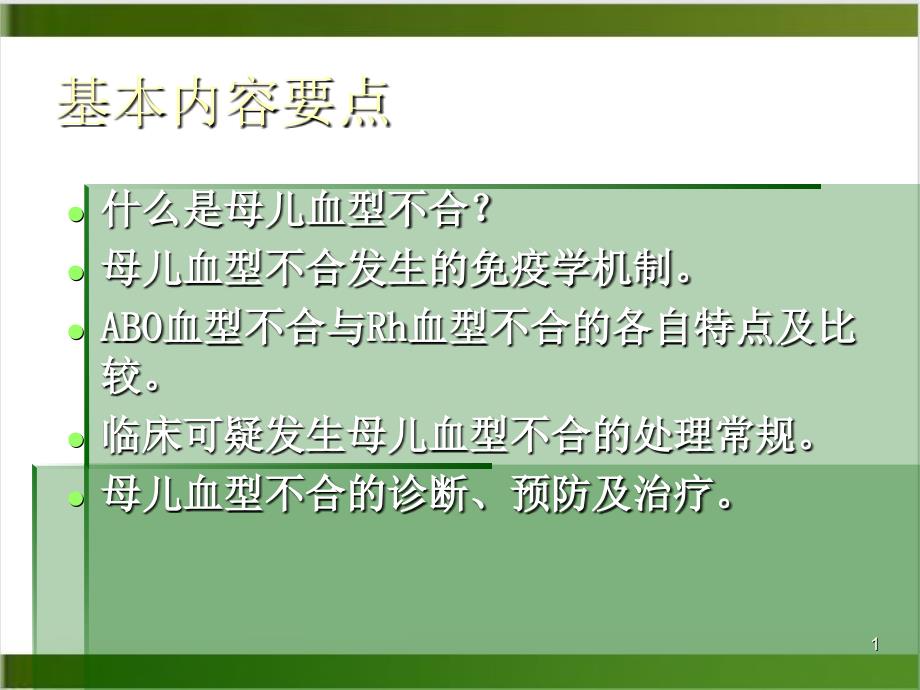 基本内容要点

- 什么是母儿血型不合？
- 母儿血型不合发生的免疫学机制。
- ABO血型不合与Rh血型不合的各自特点及比较。
- 临床可疑发生母儿血型不合的处理常规。
- 母儿血型不合的诊断、预防及治疗。

1